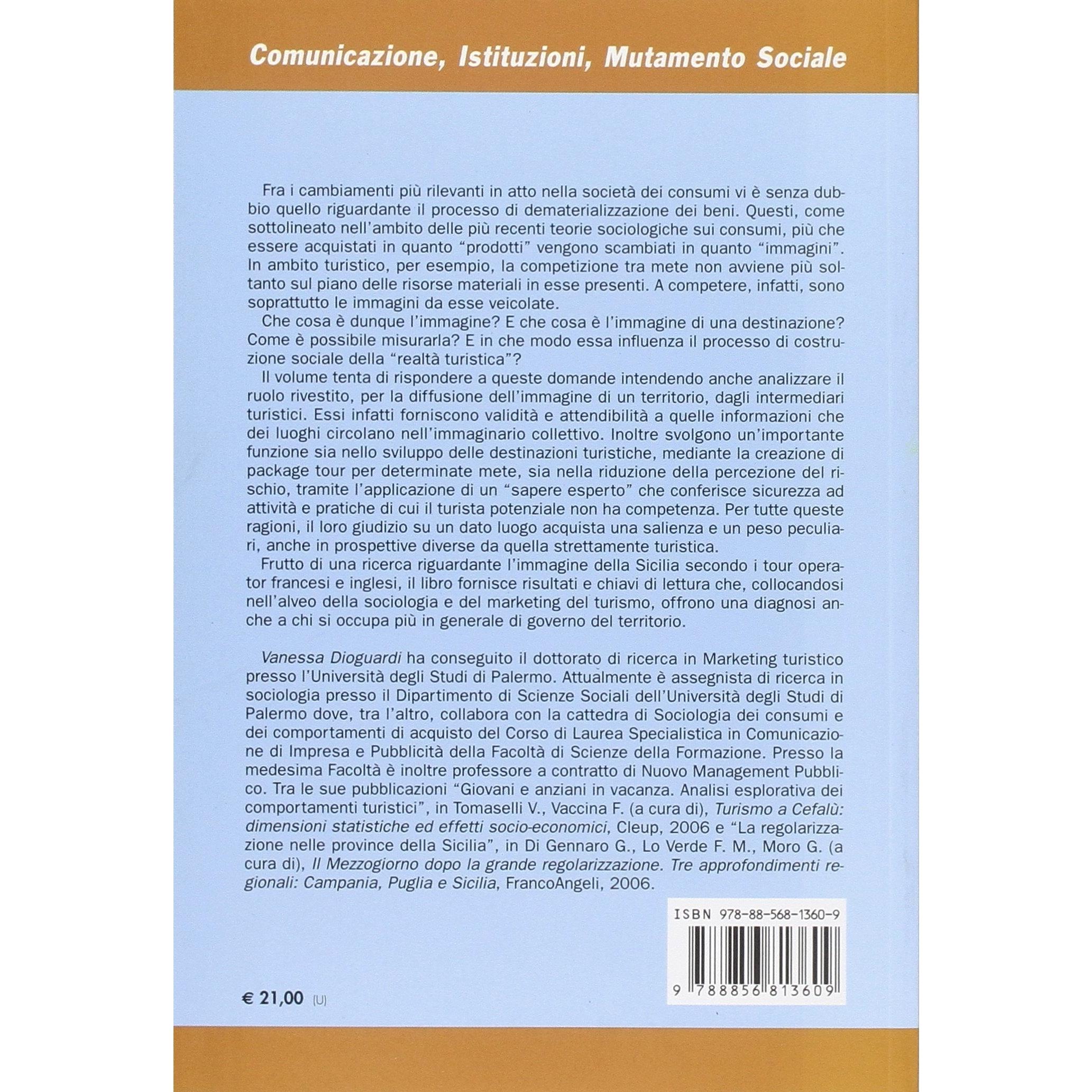 Comunicazione, Istituzioni, Mutamento Sociale

Fra i cambiamenti più rilevanti in atto nella società dei consumi vi è senza dubbio quello riguardante il processo di dematerializzazione dei beni. Questi, come sottolineato nell'ambito delle più recenti teorie sociologiche sui consumi, più che essere acquistati in quanto "prodotti" vengono scambiati in quanto "immagini". In ambito turistico, per esempio, la competizione tra mete non avviene più soltanto sul piano delle risorse materiali in esse presenti. A competere, infatti, sono soprattutto le immagini da esse veicolate.

Che cosa è dunque l'immagine? E che cosa è l'immagine di una destinazione? Come è possibile misurarla? E in che modo essa influenza il processo di costruzione sociale della "realtà turistica"?

Il volume tenta di rispondere a queste domande intendendo anche analizzare il ruolo rivestito, per la diffusione dell'immagine di un territorio, dagli intermediari turistici. Essi infatti forniscono validità e attendibilità a quelle informazioni che dei luoghi circolano nell'immaginario collettivo. Inoltre svolgono un'importante funzione sia nello sviluppo delle destinazioni turistiche, mediante la creazione di package tour per determinate mete, sia nella riduzione della percezione del rischio, tramite l'applicazione di un "sapere esperto" che conferisce sicurezza ad attività e pratiche di cui il turista potenziale non ha competenza. Per tutte queste ragioni, il loro giudizio su un dato luogo acquista una salienza e un peso peculiari, anche in prospettive diverse da quella strettamente turistica.

Frutto di una ricerca riguardante l'immagine della Sicilia secondo i tour operator francesi e inglesi, il libro fornisce risultati e chiavi di lettura che, collocandosi nell'alveo della sociologia e del marketing del turismo, offrono una diagnosi anche a chi si occupa più in generale di governo del territorio.

Vanessa Dioguardi ha conseguito il dottorato di ricerca in Marketing turistico presso l'Università degli Studi di Palermo. Attualmente è assegnista di ricerca in sociologia presso il Dipartimento di Scienze Sociali dell'Università degli Studi di Palermo dove, tra l'altro, collabora con la cattedra di Sociologia dei consumi e dei comportamenti di acquisto del Corso di Laurea Specialistica in Comunicazione di Impresa e Pubblicità della Facoltà di Scienze della Formazione. Presso la medesima Facoltà è inoltre professore a contratto di Nuovo Management Pubblico. Tra le sue pubblicazioni "Giovani e anziani in vacanza. Analisi esplorativa dei comportamenti turistici", in Tomaselli V., Vaccina F. (a cura di), Turismo a Cefalù: dimensioni statistiche ed effetti socio-economici, Cleup, 2006 e "La regolarizzazione nelle province della Sicilia", in Di Gennaro G., Lo Verde F. M., Moro G. (a cura di), Il Mezzogiorno dopo la grande regolarizzazione. Tre approfondimenti regionali: Campania, Puglia e Sicilia, FrancoAngeli, 2006.

ISBN 978-88-568-1360-9

9 788856 813609

€ 21,00 (U)